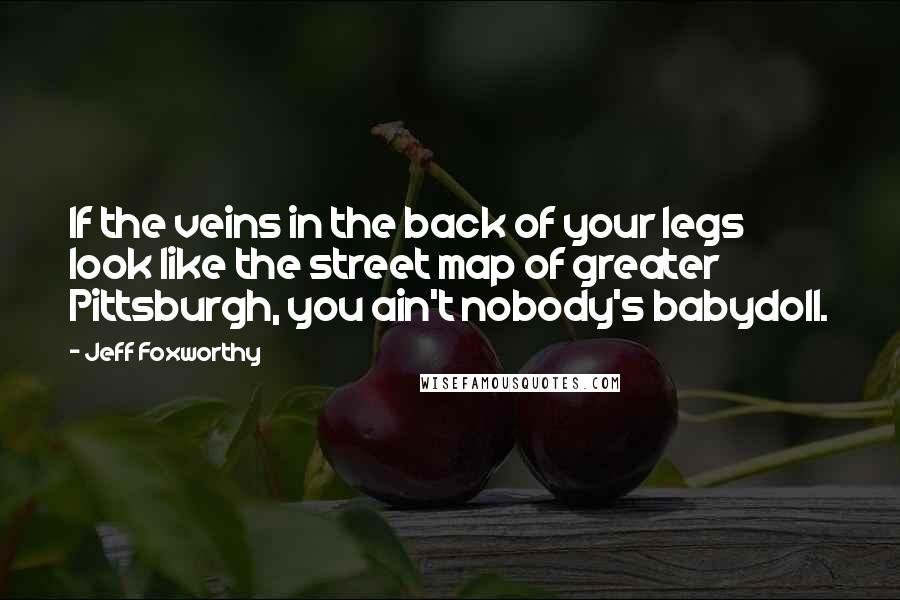 If the veins in the back of your legs look like the street map of greater Pittsburgh, you ain't nobody's babydoll.

- Jeff Foxworthy

WISEFAMOUSQUOTES.COM